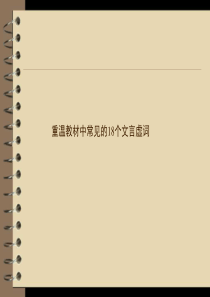 重温教材中常见的18个文言虚词